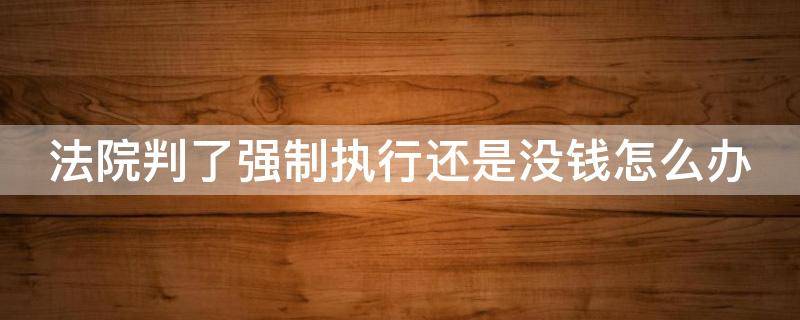 法院判了强制执行还是没钱怎么办